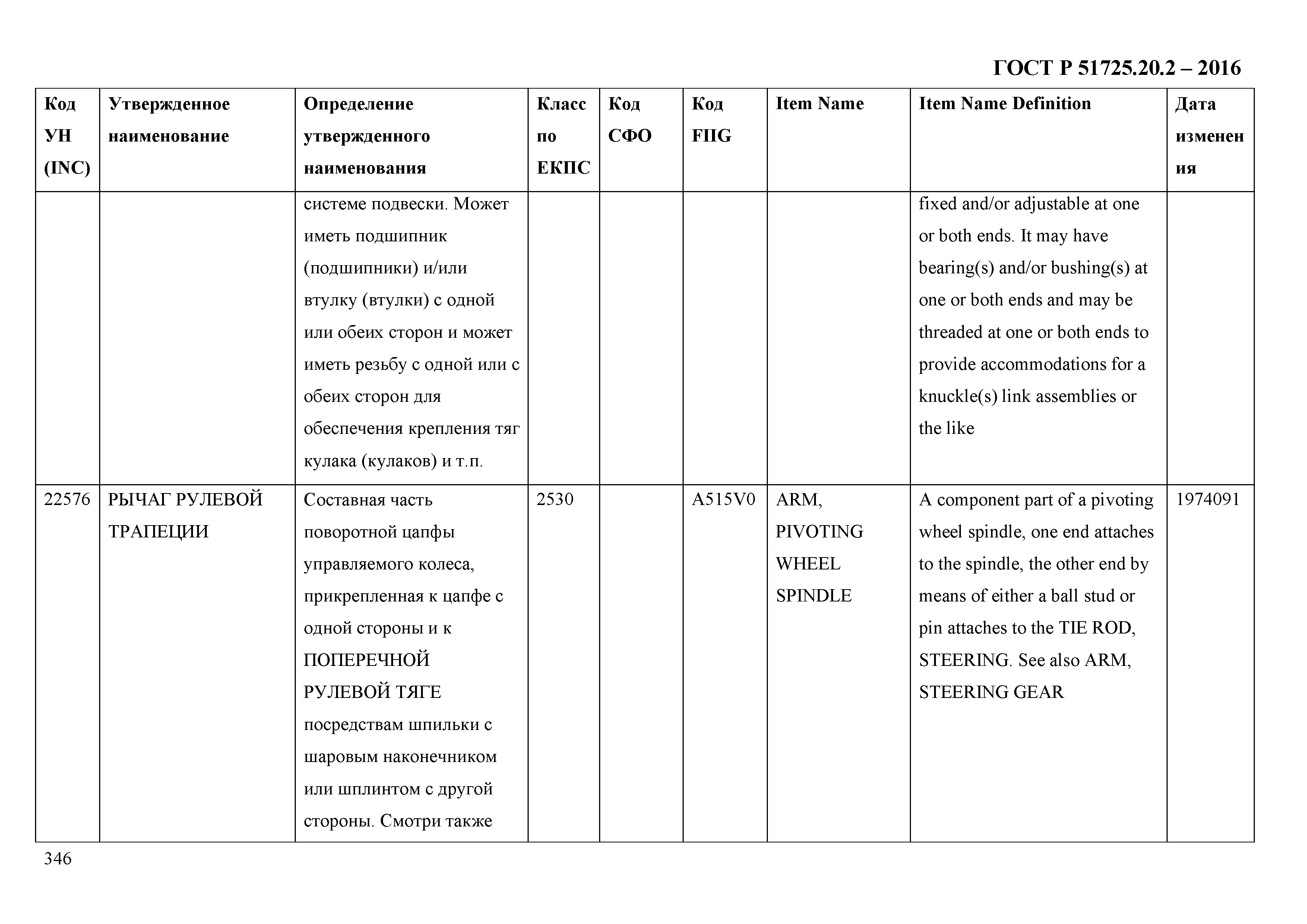 ГОСТ Р 51725.20.2 – 2016

| Код УН (INC) | Утвержденное наименование | Определение утвержденного наименования | Класс по ЕКПС | Код СФО | Код FIIG | Item Name | Item Name Definition | Дата изменения |
|---|---|---|---|---|---|---|---|---|
| | | системе подвески. Может иметь подшипник (подшипники) и/или втулку (втулки) с одной или обеих сторон и может иметь резьбу с одной или с обеих сторон для обеспечения крепления тяг кулака (кулаков) и т.п. | | | | | fixed and/or adjustable at one or both ends. It may have bearing(s) and/or bushing(s) at one or both ends and may be threaded at one or both ends to provide accommodations for a knuckle(s) link assemblies or the like | |
| 22576 | РЫЧАГ РУЛЕВОЙ ТРАПЕЦИИ | Составная часть поворотной цапфы управляемого колеса, прикрепленная к цапфе с одной стороны и к ПОПЕРЕЧНОЙ РУЛЕВОЙ ТЯГЕ посредствам шпильки с шаровым наконечником или шплинтом с другой стороны. Смотри также | 2530 | | A515V0 | ARM, PIVOTING WHEEL SPINDLE | A component part of a pivoting wheel spindle, one end attaches to the spindle, the other end by means of either a ball stud or pin attaches to the TIE ROD, STEERING. See also ARM, STEERING GEAR | 1974091 |

346